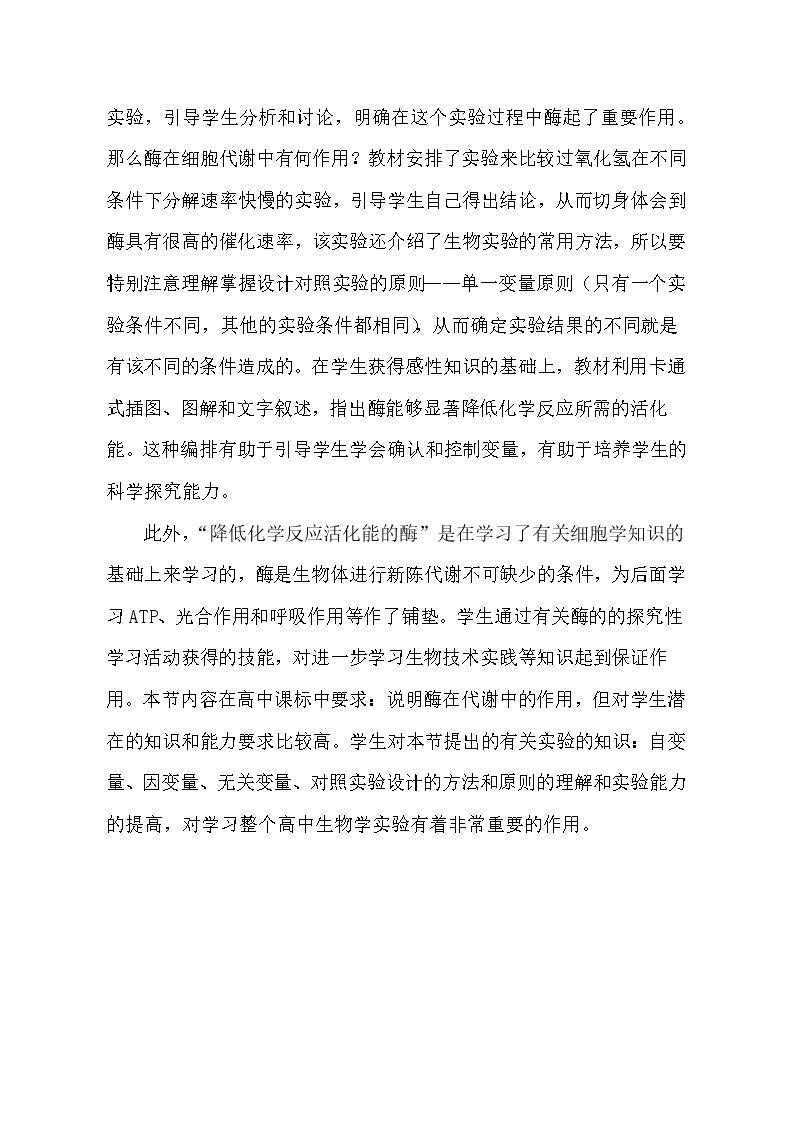 实验，引导学生分析和讨论，明确在这个实验过程中酶起了重要作用。那么酶在细胞代谢中有何作用？教材安排了实验来比较过氧化氢在不同条件下分解速率快慢的实验，引导学生自己得出结论，从而切身体会到酶具有很高的催化速率，该实验还介绍了生物实验的常用方法，所以要特别注意理解掌握设计对照实验的原则——单一变量原则（只有一个实验条件不同，其他的实验条件都相同），从而确定实验结果的不同就是有该不同的条件造成的。在学生获得感性知识的基础上，教材利用卡通式插图、图解和文字叙述，指出酶能够显著降低化学反应所需的活化能。这种编排有助于引导学生学会确认和控制变量，有助于培养学生的科学探究能力。

此外，“降低化学反应活化能的酶”是在学习了有关细胞学知识的基础上来学习的，酶是生物体进行新陈代谢不可缺少的条件，为后面学习ATP、光合作用和呼吸作用等作了铺垫。学生通过有关酶的的探究性学习活动获得的技能，对进一步学习生物技术实践等知识起到保证作用。本节内容在高中课标中要求：说明酶在代谢中的作用，但对学生潜在的知识和能力要求比较高。学生对本节提出的有关实验的知识：自变量、因变量、无关变量、对照实验设计的方法和原则的理解和实验能力的提高，对学习整个高中生物学实验有着非常重要的作用。